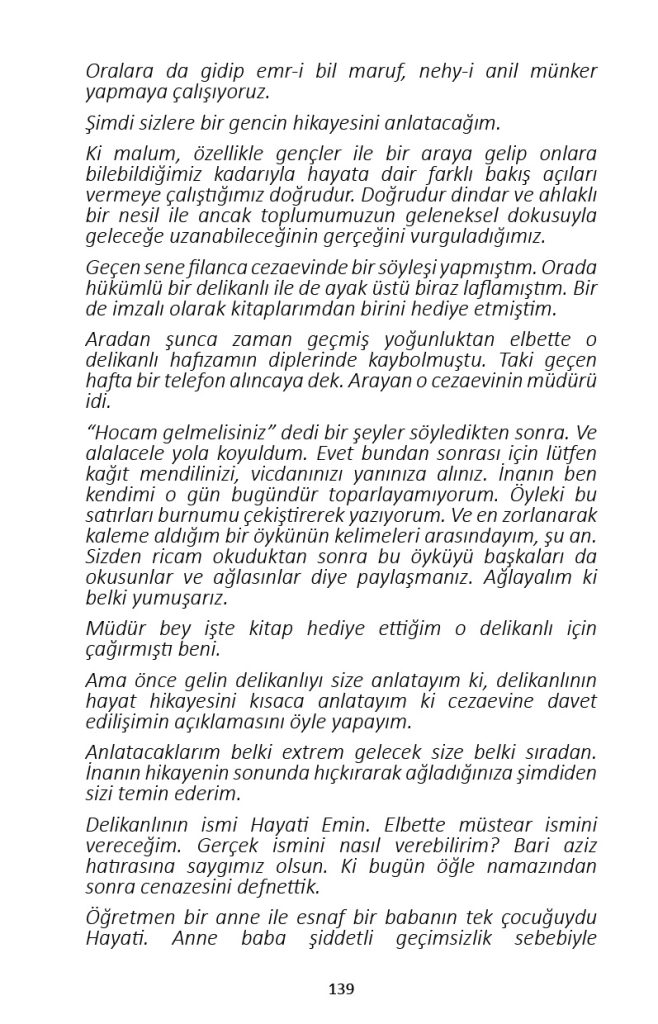 Oralara da gidip emr-i bil maruf, nehy-i anil münker yapmaya çalışıyoruz.

Şimdi sizlere bir gencin hikayesini anlatacağım.

Ki malum, özellikle gençler ile bir araya gelip onlara bilebildiğimiz kadarıyla hayata dair farklı bakış açıları vermeye çalıştığımız doğrudur. Doğrudur dindar ve ahlaklı bir nesil ile ancak toplumumuzun geleneksel dokusuyla geleceğe uzanabileceğinin gerçeğini vurguladığımız.

Geçen sene filanca cezaevinde bir söyleşi yapmıştım. Orada hükümlü bir delikanlı ile de ayak üstü biraz laflamıştım. Bir de imzalı olarak kitaplarımdan birini hediye etmiştim.

Aradan şunca zaman geçmiş yoğunluktan elbette o delikanlı hafızamın diplerinde kaybolmuştu. Taki geçen hafta bir telefon alıncaya dek. Arayan o cezaevinin müdürü idi.

"Hocam gelmelisiniz" dedi bir şeyler söyledikten sonra. Ve alalacele yola koyuldum. Evet bundan sonrası için lütfen kağıt mendilinizi, vicdanınızı yanınıza alınız. İnanın ben kendimi o gün bugündür toparlayamıyorum. Öyleki bu satırları burnumu çekiştirerek yazıyorum. Ve en zorlanarak kaleme aldığım bir öykünün kelimeleri arasındayım, şu an. Sizden ricam okuduktan sonra bu öyküyü başkaları da okusunlar ve ağlasınlar diye paylaşmanız. Ağlayalım ki belki yumuşarız.

Müdür bey işte kitap hediye ettiğim o delikanlı için çağırmıştı beni.

Ama önce gelin delikanlıyı size anlatayım ki, delikanlının hayat hikayesini kısaca anlatayım ki cezaevine davet edilişimin açıklamasını öyle yapayım.

Anlatacaklarım belki extrem gelecek size belki sıradan. İnanın hikayenin sonunda hıçkırarak ağladığınıza şimdiden sizi temin ederim.

Delikanlının ismi Hayati Emin. Elbette müstear ismini vereceğim. Gerçek ismini nasıl verebilirim? Bari aziz hatırasına saygımız olsun. Ki bugün öğle namazından sonra cenazesini defnettik.

Öğretmen bir anne ile esnaf bir babanın tek çocuğuydu Hayati. Anne baba şiddetli geçimsizlik sebebiyle

139